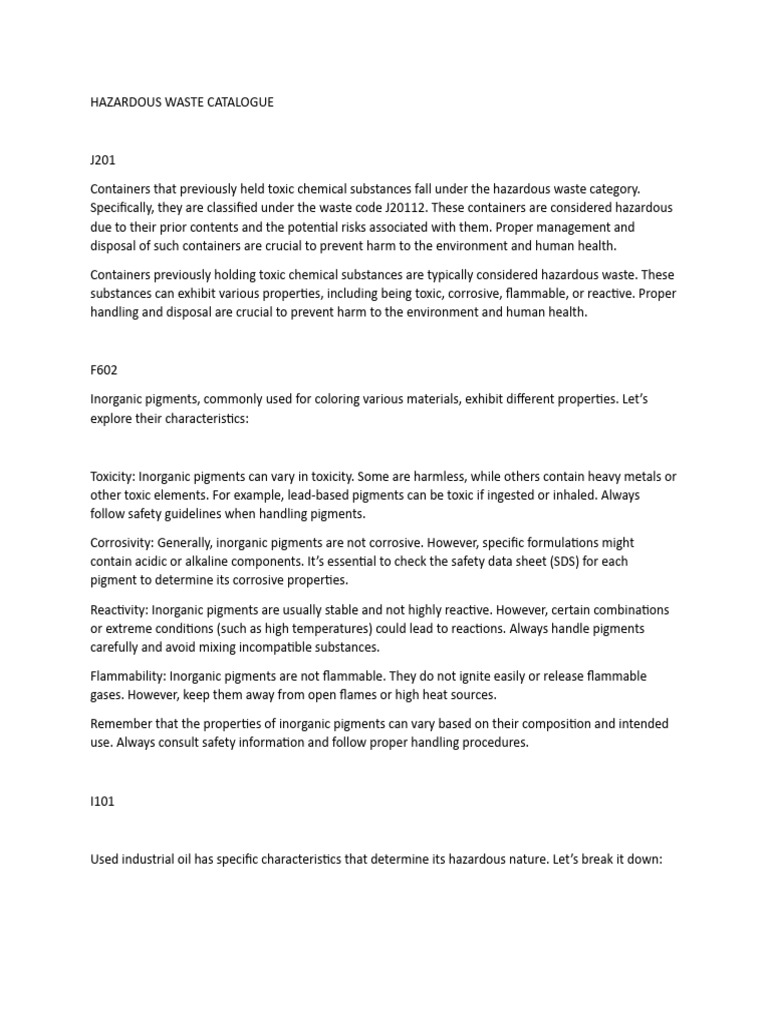 HAZARDOUS WASTE CATALOGUE

J201

Containers that previously held toxic chemical substances fall under the hazardous waste category. Specifically, they are classified under the waste code J20112. These containers are considered hazardous due to their prior contents and the potential risks associated with them. Proper management and disposal of such containers are crucial to prevent harm to the environment and human health.

Containers previously holding toxic chemical substances are typically considered hazardous waste. These substances can exhibit various properties, including being toxic, corrosive, flammable, or reactive. Proper handling and disposal are crucial to prevent harm to the environment and human health.

F602

Inorganic pigments, commonly used for coloring various materials, exhibit different properties. Let's explore their characteristics:

Toxicity: Inorganic pigments can vary in toxicity. Some are harmless, while others contain heavy metals or other toxic elements. For example, lead-based pigments can be toxic if ingested or inhaled. Always follow safety guidelines when handling pigments.

Corrosivity: Generally, inorganic pigments are not corrosive. However, specific formulations might contain acidic or alkaline components. It's essential to check the safety data sheet (SDS) for each pigment to determine its corrosive properties.

Reactivity: Inorganic pigments are usually stable and not highly reactive. However, certain combinations or extreme conditions (such as high temperatures) could lead to reactions. Always handle pigments carefully and avoid mixing incompatible substances.

Flammability: Inorganic pigments are not flammable. They do not ignite easily or release flammable gases. However, keep them away from open flames or high heat sources.

Remember that the properties of inorganic pigments can vary based on their composition and intended use. Always consult safety information and follow proper handling procedures.

I101

Used industrial oil has specific characteristics that determine its hazardous nature. Let's break it down: